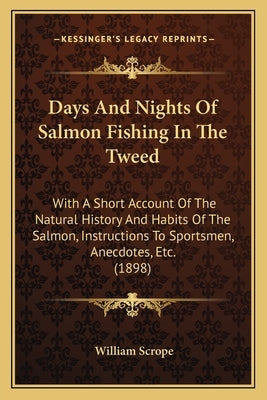 —KESSINGER'S LEGACY REPRINTS—

Days And Nights Of Salmon Fishing In The Tweed

With A Short Account Of The Natural History And Habits Of The Salmon, Instructions To Sportsmen, Anecdotes, Etc. (1898)

William Scrope